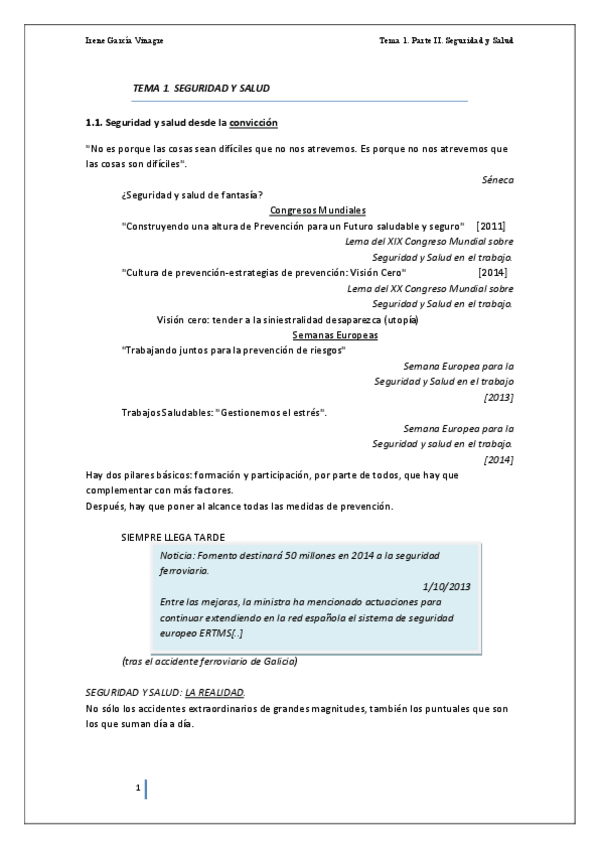 Irene García Vinagre

Tema 1. Parte II. Seguridad y Salud

TEMA 1. SEGURIDAD Y SALUD

1.1. Seguridad y salud desde la convicción

"No es porque las cosas sean difíciles que no nos atrevemos. Es porque no nos atrevemos que las cosas son difíciles".

Séneca

¿Seguridad y salud de fantasía?

Congresos Mundiales

"Construyendo una altura de Prevención para un Futuro saludable y seguro" [2011]

Lema del XIX Congreso Mundial sobre Seguridad y Salud en el trabajo.

"Cultura de prevención-estrategias de prevención: Visión Cero" [2014]

Lema del XX Congreso Mundial sobre Seguridad y Salud en el trabajo.

Visión cero: tender a la siniestralidad desaparezca (utopía)

Semanas Europeas

"Trabajando juntos para la prevención de riesgos"

Semana Europea para la Seguridad y Salud en el trabajo [2013]

Trabajos Saludables: "Gestionemos el estrés".

Semana Europea para la Seguridad y salud en el trabajo. [2014]

Hay dos pilares básicos: formación y participación, por parte de todos, que hay que complementar con más factores.
Después, hay que poner al alcance todas las medidas de prevención.

SIEMPRE LLEGA TARDE

Noticia: Fomento destinará 50 millones en 2014 a la seguridad ferroviaria.

1/10/2013

Entre las mejoras, la ministra ha mencionado actuaciones para continuar extendiendo en la red española el sistema de seguridad europeo ERTMS[..]

(tras el accidente ferroviario de Galicia)

SEGURIDAD Y SALUD: LA REALIDAD.
No sólo los accidentes extraordinarios de grandes magnitudes, también los puntuales que son los que suman día a día.

1